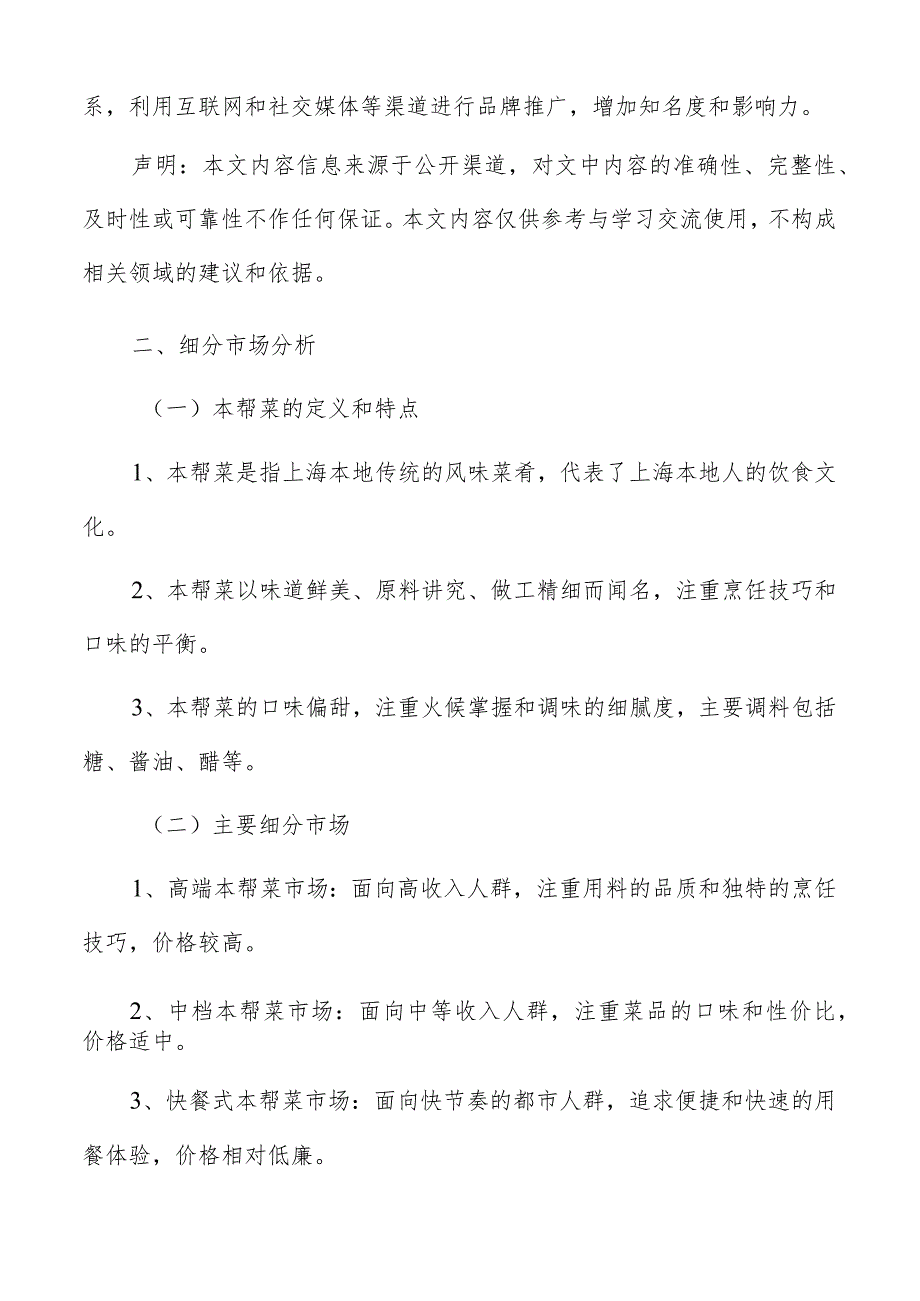 系，利用互联网和社交媒体等渠道进行品牌推广，增加知名度和影响力。

声明：本文内容信息来源于公开渠道，对文中内容的准确性、完整性、及时性或可靠性不作任何保证。本文内容仅供参考与学习交流使用，不构成相关领域的建议和依据。

二、细分市场分析

（一）本帮菜的定义和特点

1、本帮菜是指上海本地传统的风味菜肴，代表了上海本地人的饮食文化。

2、本帮菜以味道鲜美、原料讲究、做工精细而闻名，注重烹饪技巧和口味的平衡。

3、本帮菜的口味偏甜，注重火候掌握和调味的细腻度，主要调料包括糖、酱油、醋等。

（二）主要细分市场

1、高端本帮菜市场：面向高收入人群，注重用料的品质和独特的烹饪技巧，价格较高。

2、中档本帮菜市场：面向中等收入人群，注重菜品的口味和性价比，价格适中。

3、快餐式本帮菜市场：面向快节奏的都市人群，追求便捷和快速的用餐体验，价格相对低廉。